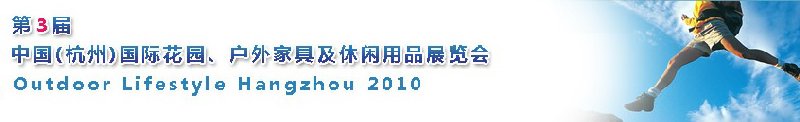 第3届
中国(杭州)国际花园、户外家具及休闲用品展览会
Outdoor Lifestyle Hangzhou 2010